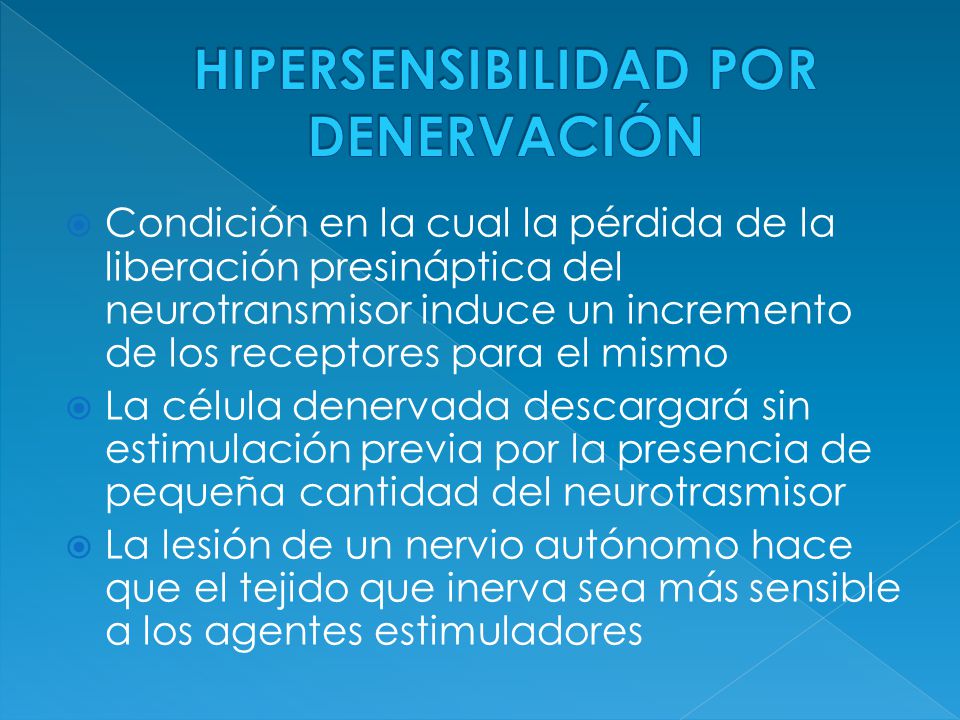 HIPERSENSIBILIDAD POR DENERVACIÓN

Condición en la cual la pérdida de la liberación presináptica del neurotransmisor induce un incremento de los receptores para el mismo

La célula denervada descargará sin estimulación previa por la presencia de pequeña cantidad del neurotrasmisor

La lesión de un nervio autónomo hace que el tejido que inerva sea más sensible a los agentes estimuladores